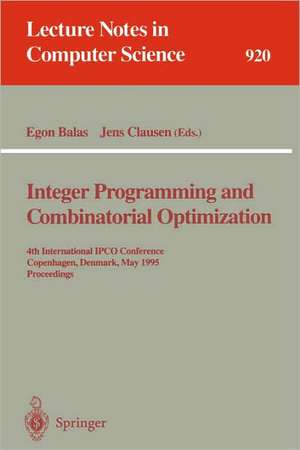 Lecture Notes in Computer Science 920

Egon Balas Jens Clausen (Eds.)

Integer Programming and Combinatorial Optimization

4th International IPCO Conference
Copenhagen, Denmark, May 1995
Proceedings

Springer